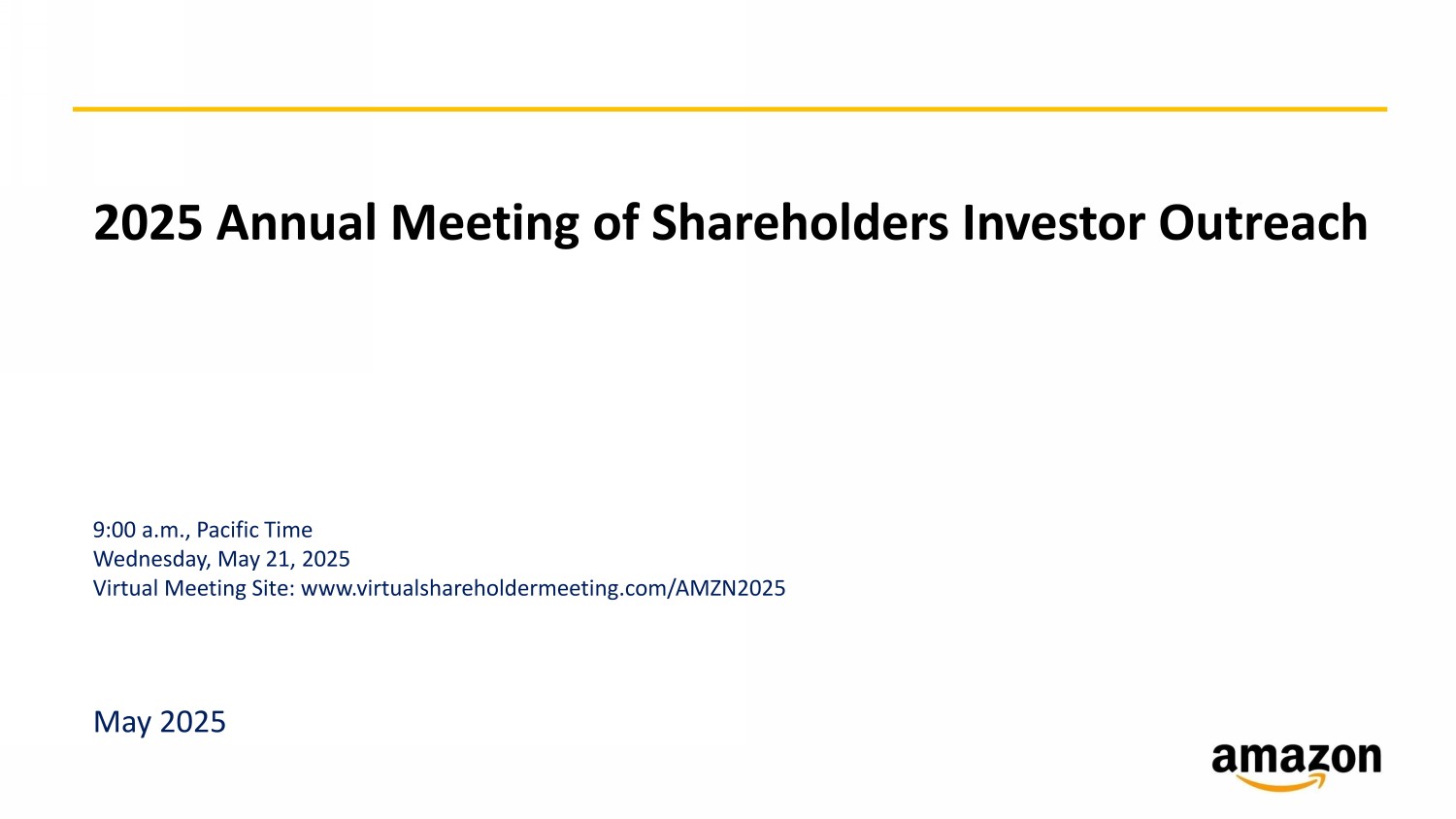 2025 Annual Meeting of Shareholders Investor Outreach

9:00 a.m., Pacific Time
Wednesday, May 21, 2025
Virtual Meeting Site: www.virtualshareholdermeeting.com/AMZN2025

May 2025

amazon